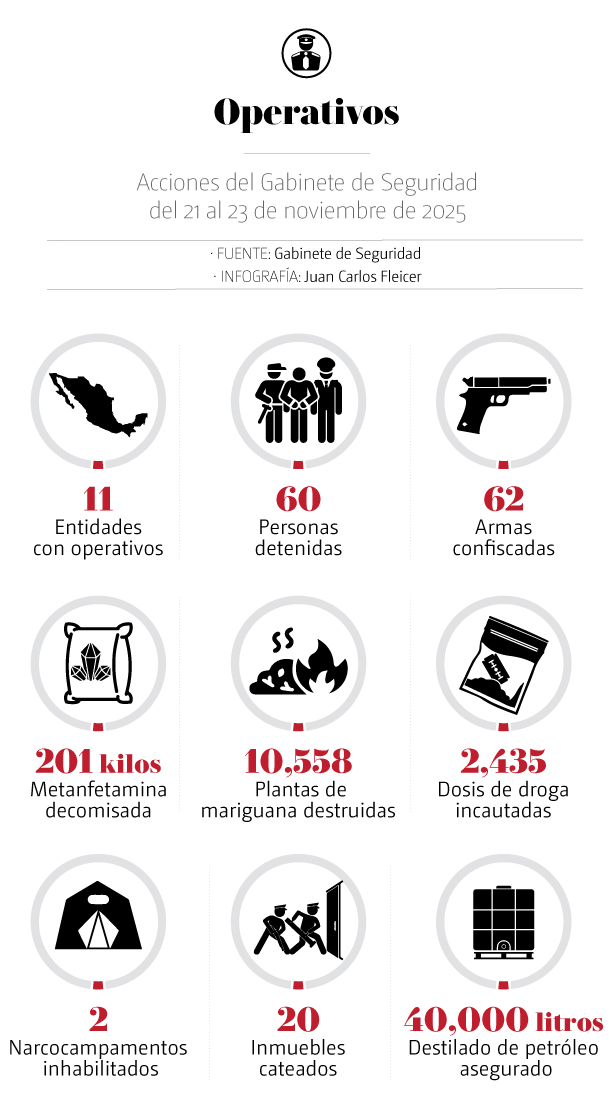 Operativos

Acciones del Gabinete de Seguridad del 21 al 23 de noviembre de 2025

· FUENTE: Gabinete de Seguridad
· INFOGRAFÍA: Juan Carlos Fleicer

11
Entidades con operativos

60
Personas detenidas

62
Armas confiscadas

201 kilos
Metanfetamina decomisada

10,558
Plantas de mariguana destruidas

2,435
Dosis de droga incautadas

2
Narcocampamentos inhabilitados

20
Inmuebles cateados

40,000 litros
Destilado de petróleo asegurado